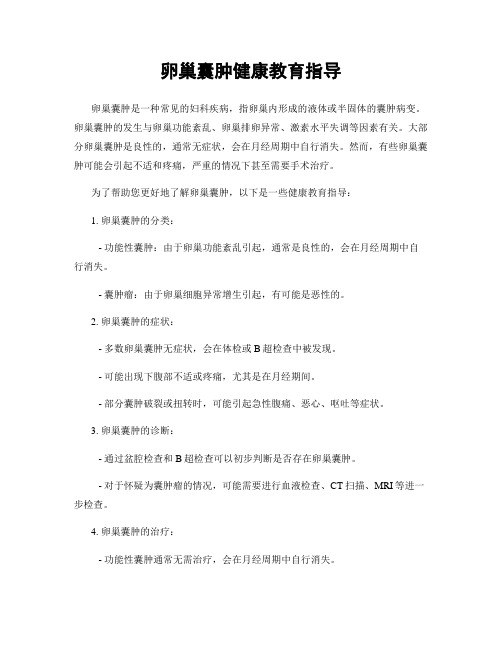 卵巢囊肿健康教育指导

卵巢囊肿是一种常见的妇科疾病，指卵巢内形成的液体或半固体的囊肿病变。卵巢囊肿的发生与卵巢功能紊乱、卵巢排卵异常、激素水平失调等因素有关。大部分卵巢囊肿是良性的，通常无症状，会在月经周期中自行消失。然而，有些卵巢囊肿可能会引起不适和疼痛，严重的情况下甚至需要手术治疗。

为了帮助您更好地了解卵巢囊肿，以下是一些健康教育指导：

1. 卵巢囊肿的分类：

- 功能性囊肿：由于卵巢功能紊乱引起，通常是良性的，会在月经周期中自行消失。

- 囊肿瘤：由于卵巢细胞异常增生引起，有可能是恶性的。

2. 卵巢囊肿的症状：

- 多数卵巢囊肿无症状，会在体检或 B 超检查中被发现。

- 可能出现下腹部不适或疼痛，尤其是在月经期间。

- 部分囊肿破裂或扭转时，可能引起急性腹痛、恶心、呕吐等症状。

3. 卵巢囊肿的诊断：

- 通过盆腔检查和 B 超检查可以初步判断是否存在卵巢囊肿。

- 对于怀疑为囊肿瘤的情况，可能需要进行血液检查、CT 扫描、MRI 等进一步检查。

4. 卵巢囊肿的治疗：

- 功能性囊肿通常无需治疗，会在月经周期中自行消失。